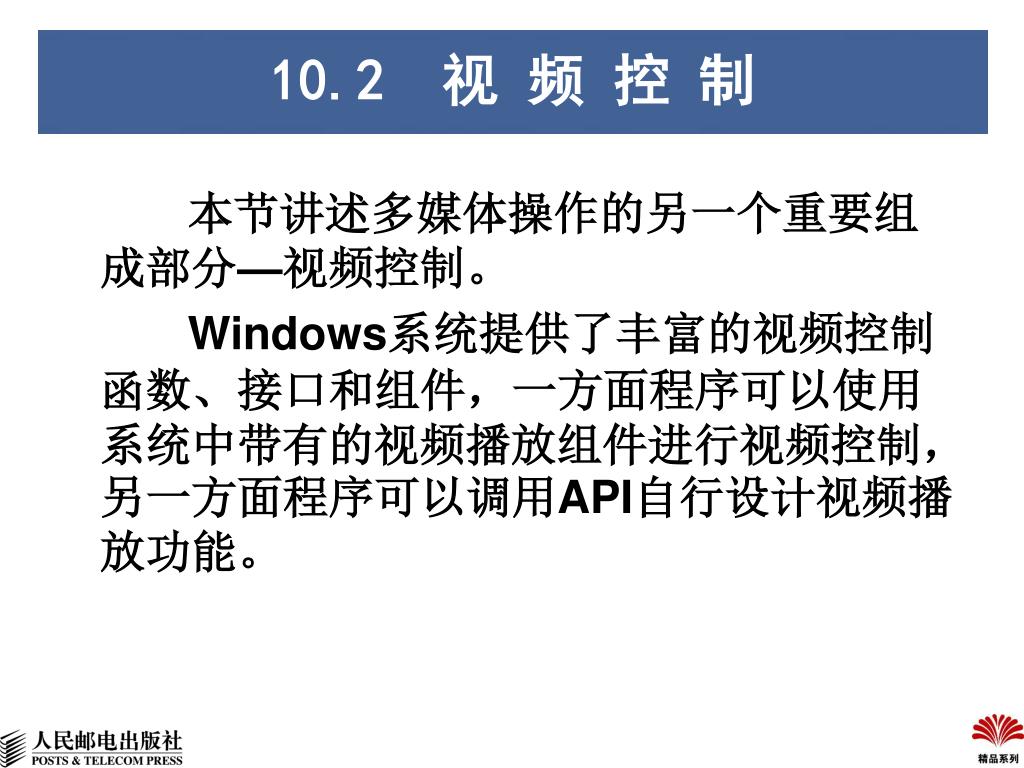 10.2 视 频 控 制

本节讲述多媒体操作的另一个重要组成部分—视频控制。

Windows系统提供了丰富的视频控制函数、接口和组件，一方面程序可以使用系统中带有的视频播放组件进行视频控制，另一方面程序可以调用API自行设计视频播放功能。

人民邮电出版社
POSTS & TELECOM PRESS

精品系列